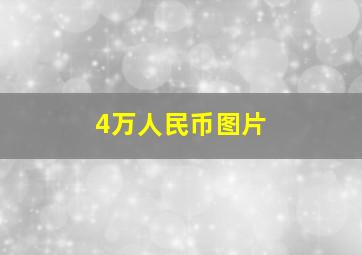 4万人民币图片